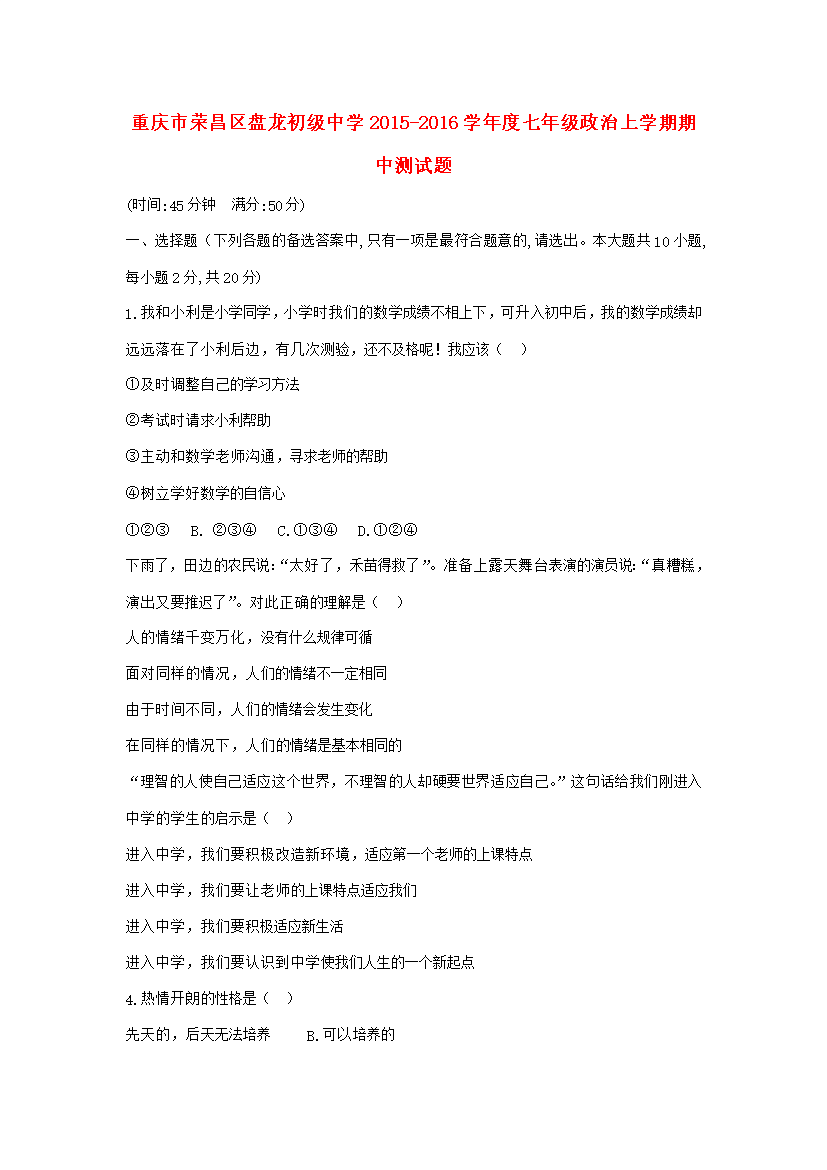 重庆市荣昌区盘龙初级中学2015-2016学年度七年级政治上学期期中测试题

(时间:45分钟 满分:50分)

一、选择题（下列各题的备选答案中,只有一项是最符合题意的,请选出。本大题共10小题,每小题2分,共20分)

1.我和小利是小学同学，小学时我们的数学成绩不相上下，可升入初中后，我的数学成绩却远远落在了小利后边，有几次测验，还不及格呢！我应该（ ）

①及时调整自己的学习方法

②考试时请求小利帮助

③主动和数学老师沟通，寻求老师的帮助

④树立学好数学的自信心

①②③ B. ②③④ C.①③④ D.①②④

下雨了，田边的农民说:“太好了，禾苗得救了”。准备上露天舞台表演的演员说:“真糟糕，演出又要推迟了”。对此正确的理解是（ ）

人的情绪千变万化，没有什么规律可循

面对同样的情况，人们的情绪不一定相同

由于时间不同，人们的情绪会发生变化

在同样的情况下，人们的情绪是基本相同的

“理智的人使自己适应这个世界，不理智的人却硬要世界适应自己。”这句话给我们刚进入中学的学生的启示是（ ）

进入中学，我们要积极改造新环境，适应第一个老师的上课特点

进入中学，我们要让老师的上课特点适应我们

进入中学，我们要积极适应新生活

进入中学，我们要认识到中学使我们人生的一个新起点

4.热情开朗的性格是（ ）

先天的，后天无法培养 B.可以培养的